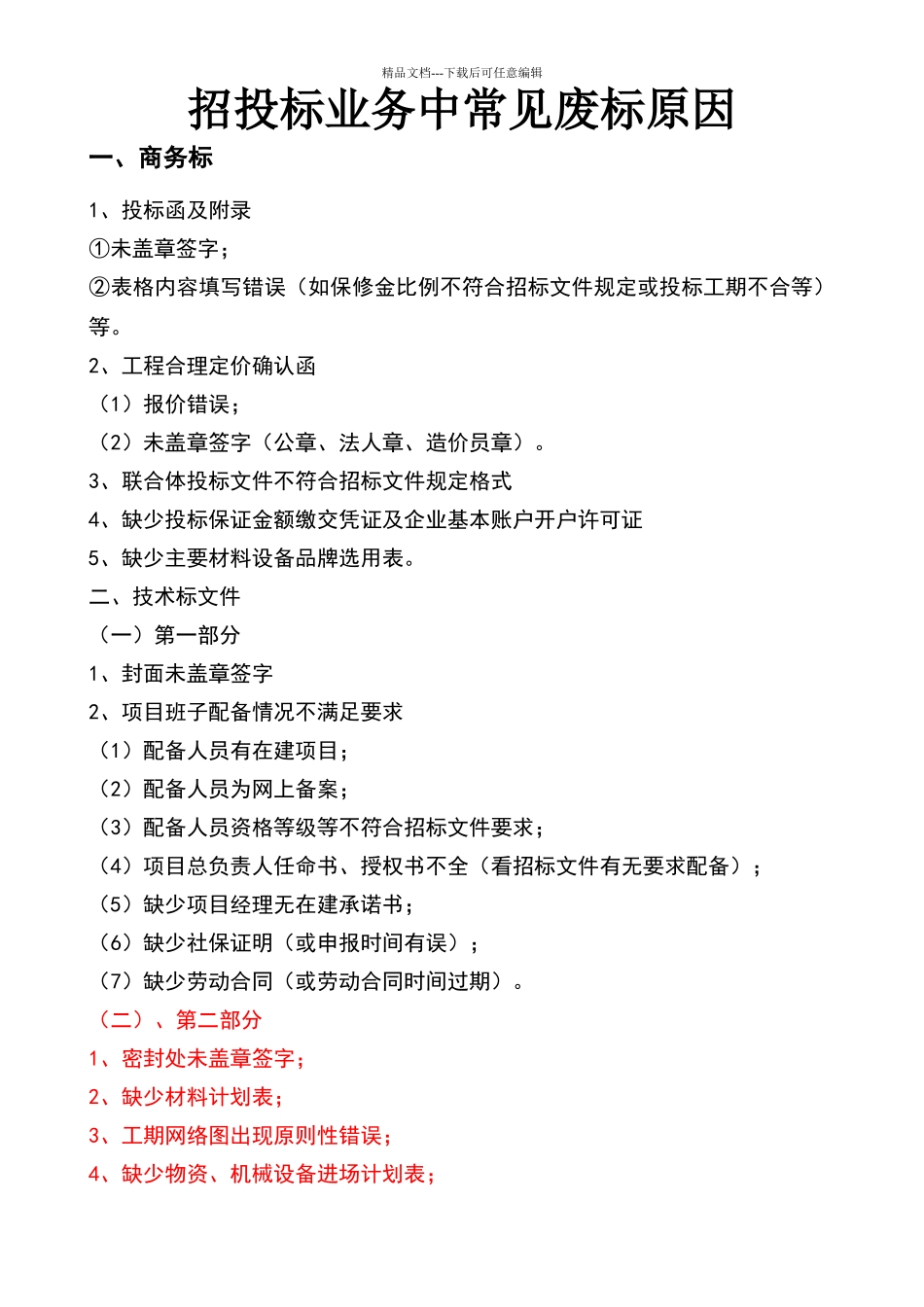 精品文档---下载后可任意编辑

招投标业务中常见废标原因

一、商务标

1、投标函及附录
①未盖章签字；
②表格内容填写错误（如保修金比例不符合招标文件规定或投标工期不合等）等。
2、工程合理定价确认函
（1）报价错误；
（2）未盖章签字（公章、法人章、造价员章）。
3、联合体投标文件不符合招标文件规定格式
4、缺少投标保证金额缴交凭证及企业基本账户开户许可证
5、缺少主要材料设备品牌选用表。
二、技术标文件
（一）第一部分
1、封面未盖章签字
2、项目班子配备情况不满足要求
（1）配备人员有在建项目；
（2）配备人员为网上备案；
（3）配备人员资格等级等不符合招标文件要求；
（4）项目总负责人任命书、授权书不全（看招标文件有无要求配备）；
（5）缺少项目经理无在建承诺书；
（6）缺少社保证明（或申报时间有误）；
（7）缺少劳动合同（或劳动合同时间过期）。
（二）、第二部分
1、密封处未盖章签字；
2、缺少材料计划表；
3、工期网络图出现原则性错误；
4、缺少物资、机械设备进场计划表；